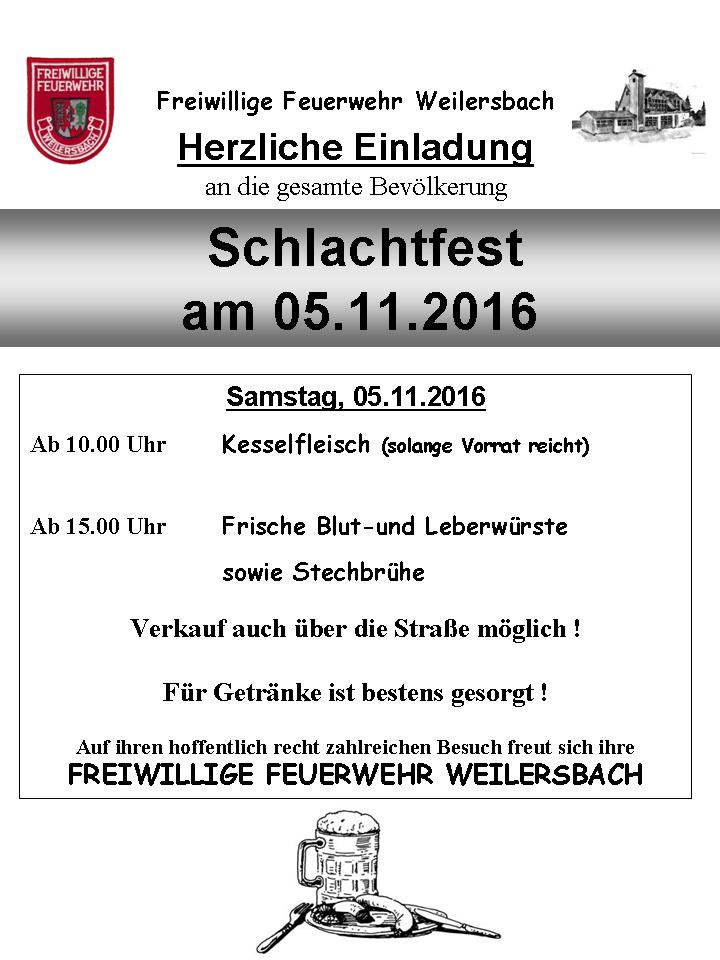 FREIWILLIGE FEUERWEHR WEILERSBACH

Freiwillige Feuerwehr Weilersbach

Herzliche Einladung

an die gesamte Bevölkerung

Schlachtfest am 05.11.2016

Samstag, 05.11.2016

Ab 10.00 Uhr Kesselfleisch (solange Vorrat reicht)

Ab 15.00 Uhr Frische Blut-und Leberwürste sowie Stechbrühe

Verkauf auch über die Straße möglich !

Für Getränke ist bestens gesorgt !

Auf ihren hoffentlich recht zahlreichen Besuch freut sich ihre
FREIWILLIGE FEUERWEHR WEILERSBACH